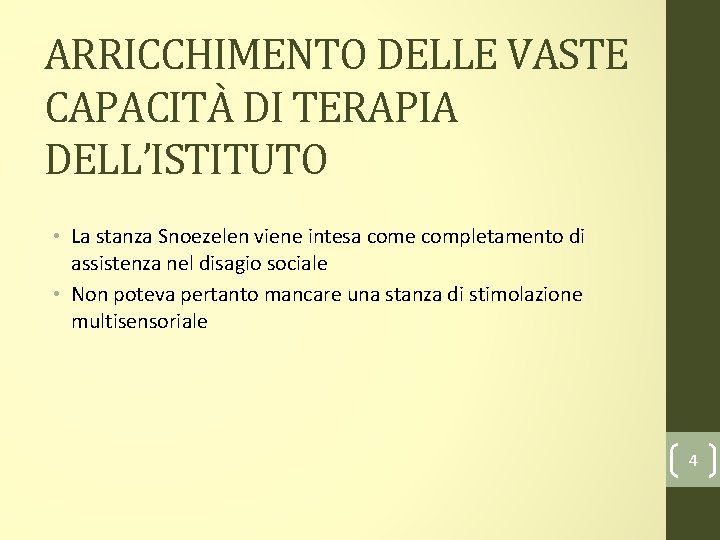 ARRICCHIMENTO DELLE VASTE CAPACITÀ DI TERAPIA DELL'ISTITUTO

• La stanza Snoezelen viene intesa come completamento di assistenza nel disagio sociale
• Non poteva pertanto mancare una stanza di stimolazione multisensoriale

4